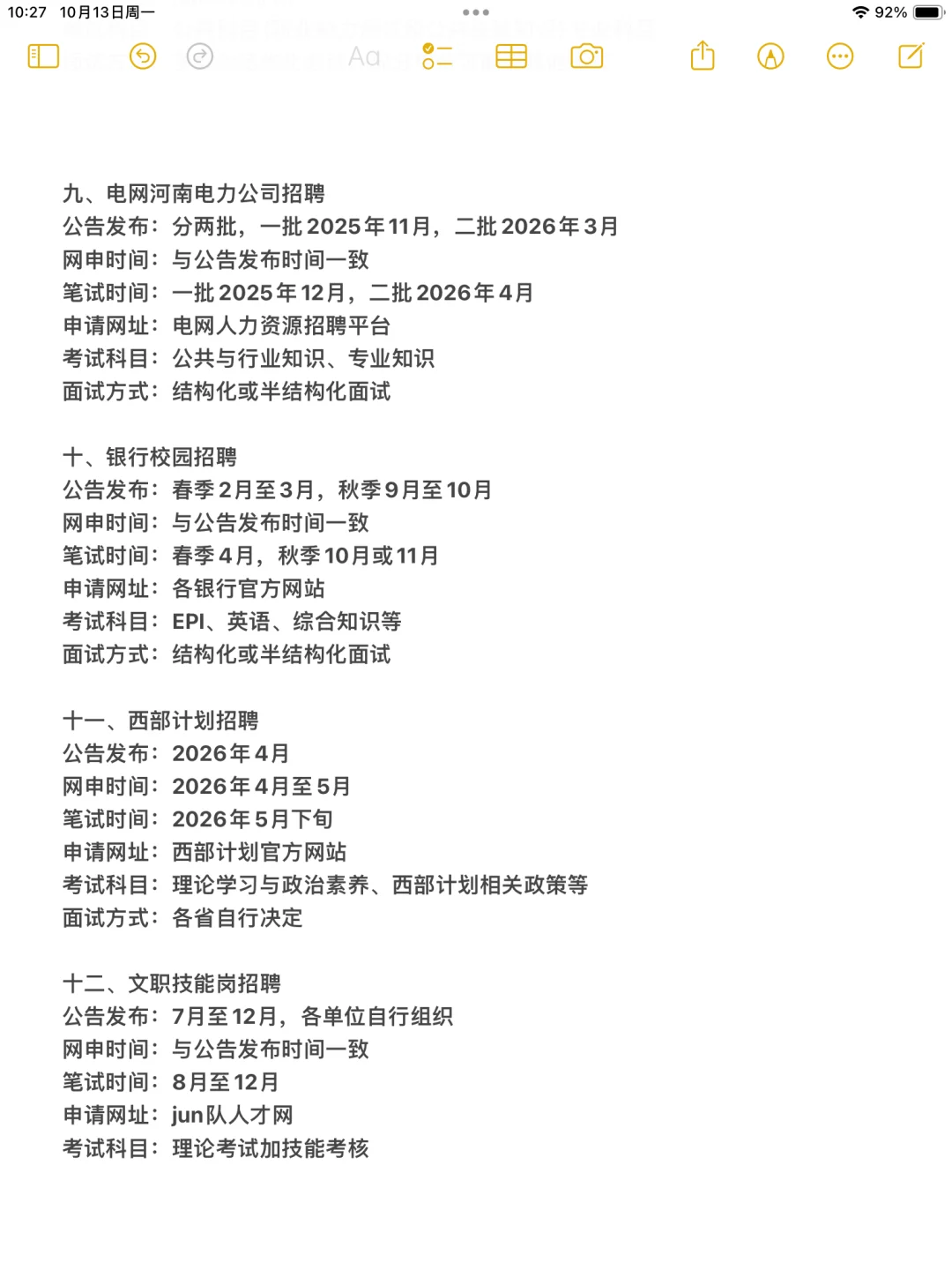 10:27 10月13日周一
92%

Aa

九、电网河南电力公司招聘
公告发布：分两批，一批2025年11月，二批2026年3月
网申时间：与公告发布时间一致
笔试时间：一批2025年12月，二批2026年4月
申请网址：电网人力资源招聘平台
考试科目：公共与行业知识、专业知识
面试方式：结构化或半结构化面试

十、银行校园招聘
公告发布：春季2月至3月，秋季9月至10月
网申时间：与公告发布时间一致
笔试时间：春季4月，秋季10月或11月
申请网址：各银行官方网站
考试科目：EPI、英语、综合知识等
面试方式：结构化或半结构化面试

十一、西部计划招聘
公告发布：2026年4月
网申时间：2026年4月至5月
笔试时间：2026年5月下旬
申请网址：西部计划官方网站
考试科目：理论学习与政治素养、西部计划相关政策等
面试方式：各省自行决定

十二、文职技能岗招聘
公告发布：7月至12月，各单位自行组织
网申时间：与公告发布时间一致
笔试时间：8月至12月
申请网址：jun队人才网
考试科目：理论考试加技能考核